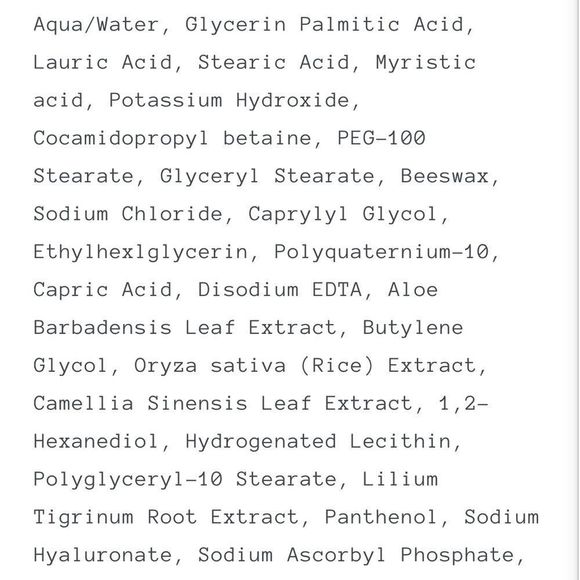 Aqua/Water, Glycerin Palmitic Acid, Lauric Acid, Stearic Acid, Myristic acid, Potassium Hydroxide, Cocamidopropyl betaine, PEG-100 Stearate, Glyceryl Stearate, Beeswax, Sodium Chloride, Caprylyl Glycol, Ethylhexlglycerin, Polyquaternium-10, Capric Acid, Disodium EDTA, Aloe Barbadensis Leaf Extract, Butylene Glycol, Oryza sativa (Rice) Extract, Camellia Sinensis Leaf Extract, 1,2-Hexanediol, Hydrogenated Lecithin, Polyglyceryl-10 Stearate, Lilium Tigrinum Root Extract, Panthenol, Sodium Hyaluronate, Sodium Ascorbyl Phosphate,